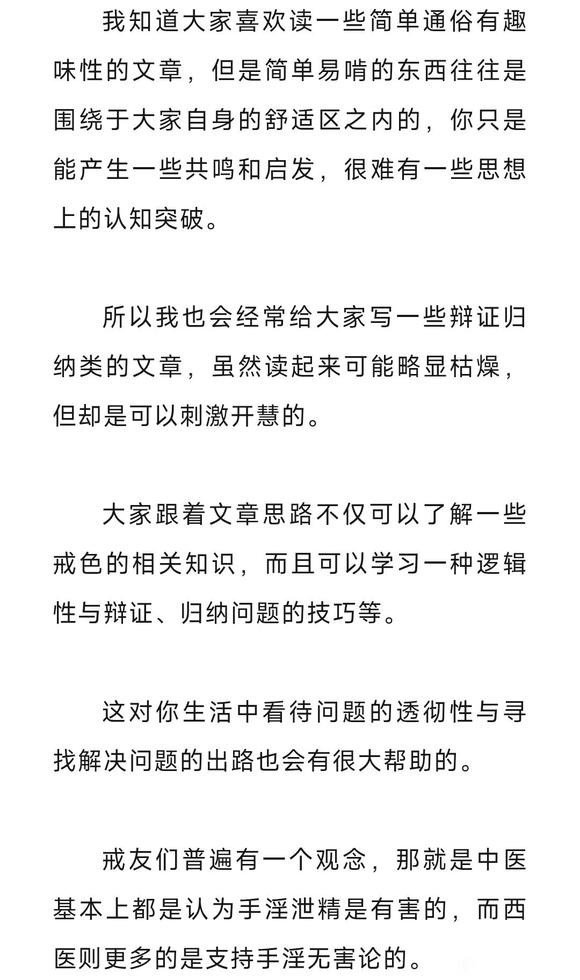 我知道大家喜欢读一些简单通俗有趣味性的文章，但是简单易啃的东西往往是围绕于大家自身的舒适区之内的，你只是能产生一些共鸣和启发，很难有一些思想上的认知突破。

所以我也会经常给大家写一些辩证归纳类的文章，虽然读起来可能略显枯燥，但却是可以刺激开慧的。

大家跟着文章思路不仅可以了解一些戒色的相关知识，而且可以学习一种逻辑性与辩证、归纳问题的技巧等。

这对你生活中看待问题的透彻性与寻找解决问题的出路也会有很大帮助的。

戒友们普遍有一个观念，那就是中医基本上都是认为手淫泄精是有害的，而西医则更多的是支持手淫无害论的。